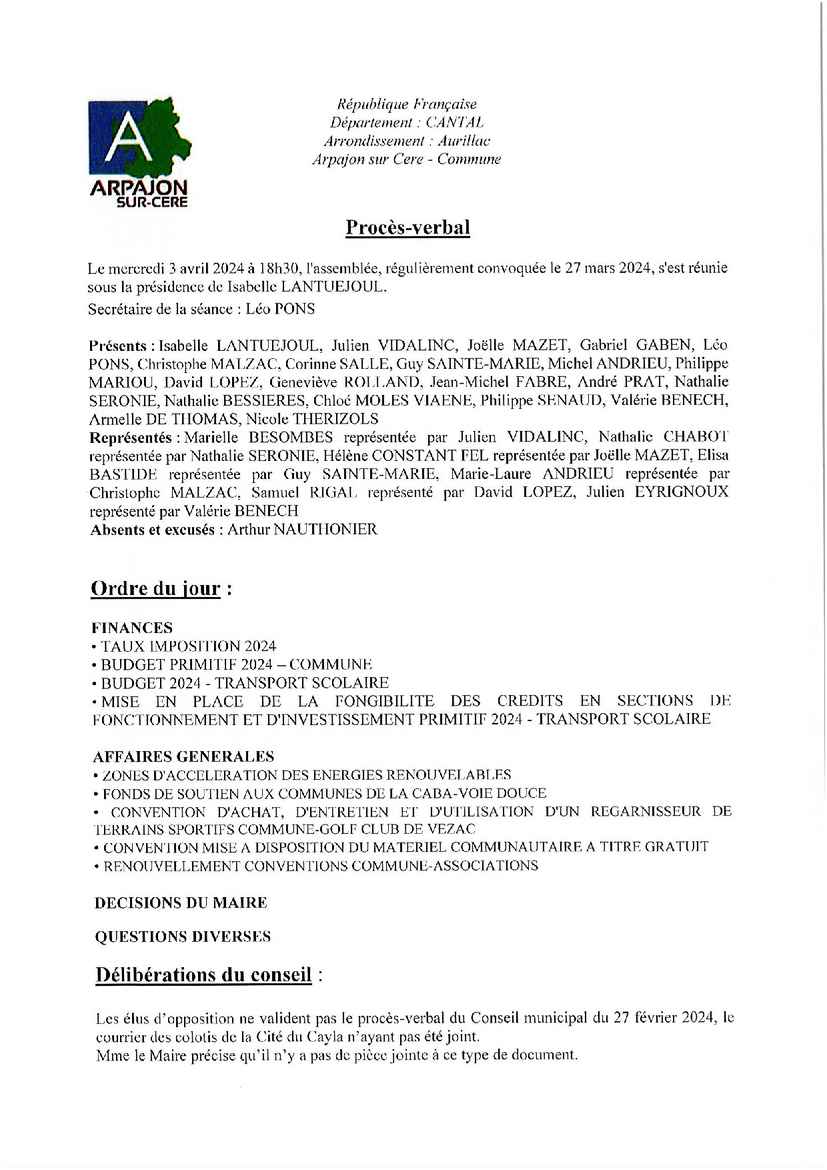 A
ARPAJON
SUR-CERE

République Française
Département : CANTAL
Arrondissement : Aurillac
Arpajon sur Cere - Commune

Procès-verbal

Le mercredi 3 avril 2024 à 18h30, l'assemblée, régulièrement convoquée le 27 mars 2024, s'est réunie sous la présidence de Isabelle LANTUEJOUL.
Secrétaire de la séance : Léo PONS

Présents : Isabelle LANTUEJOUL, Julien VIDALINC, Joëlle MAZET, Gabriel GABEN, Léo PONS, Christophe MALZAC, Corinne SALLE, Guy SAINTE-MARIE, Michel ANDRIEU, Philippe MARIOU, David LOPEZ, Geneviève ROLLAND, Jean-Michel FABRE, André PRAT, Nathalie SERONIE, Nathalie BESSIERES, Chloé MOLES VIAENE, Philippe SENAUD, Valérie BENECH, Armelle DE THOMAS, Nicole THERIZOLS
Représentés : Marielle BESOMBES représentée par Julien VIDALINC, Nathalie CHABOT représentée par Nathalie SERONIE, Hélène CONSTANT FEL représentée par Joëlle MAZET, Elisa BASTIDE représentée par Guy SAINTE-MARIE, Marie-Laure ANDRIEU représentée par Christophe MALZAC, Samuel RIGAL représenté par David LOPEZ, Julien EYRIGNOUX représenté par Valérie BENECH
Absents et excusés : Arthur NAUTHONIER

Ordre du jour :

FINANCES
• TAUX IMPOSITION 2024
• BUDGET PRIMITIF 2024 – COMMUNE
• BUDGET 2024 - TRANSPORT SCOLAIRE
• MISE EN PLACE DE LA FONGIBILITE DES CREDITS EN SECTIONS DE FONCTIONNEMENT ET D'INVESTISSEMENT PRIMITIF 2024 - TRANSPORT SCOLAIRE

AFFAIRES GENERALES
• ZONES D'ACCELERATION DES ENERGIES RENOUVELABLES
• FONDS DE SOUTIEN AUX COMMUNES DE LA CABA-VOIE DOUCE
• CONVENTION D'ACHAT, D'ENTRETIEN ET D'UTILISATION D'UN REGARNISSEUR DE TERRAINS SPORTIFS COMMUNE-GOLF CLUB DE VEZAC
• CONVENTION MISE A DISPOSITION DU MATERIEL COMMUNAUTAIRE A TITRE GRATUIT
• RENOUVELLEMENT CONVENTIONS COMMUNE-ASSOCIATIONS

DECISIONS DU MAIRE

QUESTIONS DIVERSES

Délibérations du conseil :

Les élus d'opposition ne valident pas le procès-verbal du Conseil municipal du 27 février 2024, le courrier des colotis de la Cité du Cayla n'ayant pas été joint.
Mme le Maire précise qu'il n'y a pas de pièce jointe à ce type de document.